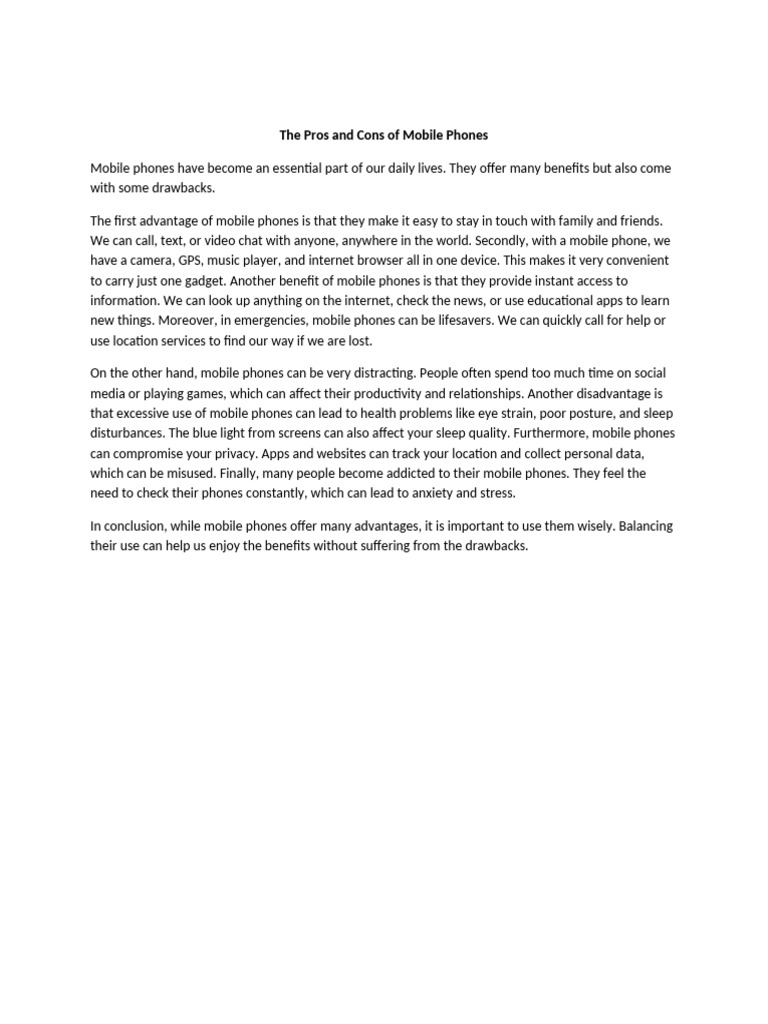 The Pros and Cons of Mobile Phones

Mobile phones have become an essential part of our daily lives. They offer many benefits but also come with some drawbacks.

The first advantage of mobile phones is that they make it easy to stay in touch with family and friends. We can call, text, or video chat with anyone, anywhere in the world. Secondly, with a mobile phone, we have a camera, GPS, music player, and internet browser all in one device. This makes it very convenient to carry just one gadget. Another benefit of mobile phones is that they provide instant access to information. We can look up anything on the internet, check the news, or use educational apps to learn new things. Moreover, in emergencies, mobile phones can be lifesavers. We can quickly call for help or use location services to find our way if we are lost.

On the other hand, mobile phones can be very distracting. People often spend too much time on social media or playing games, which can affect their productivity and relationships. Another disadvantage is that excessive use of mobile phones can lead to health problems like eye strain, poor posture, and sleep disturbances. The blue light from screens can also affect your sleep quality. Furthermore, mobile phones can compromise your privacy. Apps and websites can track your location and collect personal data, which can be misused. Finally, many people become addicted to their mobile phones. They feel the need to check their phones constantly, which can lead to anxiety and stress.

In conclusion, while mobile phones offer many advantages, it is important to use them wisely. Balancing their use can help us enjoy the benefits without suffering from the drawbacks.